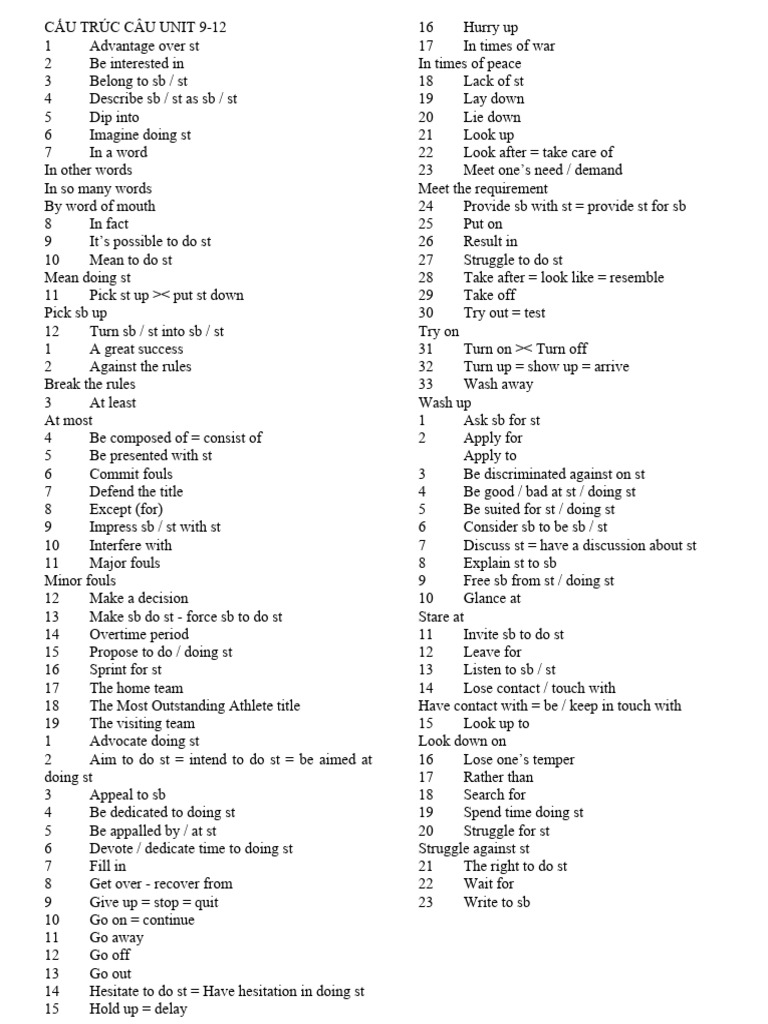 CẤU TRÚC CÂU UNIT 9-12
1 Advantage over st
2 Be interested in
3 Belong to sb / st
4 Describe sb / st as sb / st
5 Dip into
6 Imagine doing st
7 In a word
In other words
In so many words
By word of mouth
8 In fact
9 It's possible to do st
10 Mean to do st
Mean doing st
11 Pick st up >< put st down
Pick sb up
12 Turn sb / st into sb / st
1 A great success
2 Against the rules
Break the rules
3 At least
At most
4 Be composed of = consist of
5 Be presented with st
6 Commit fouls
7 Defend the title
8 Except (for)
9 Impress sb / st with st
10 Interfere with
11 Major fouls
Minor fouls
12 Make a decision
13 Make sb do st - force sb to do st
14 Overtime period
15 Propose to do / doing st
16 Sprint for st
17 The home team
18 The Most Outstanding Athlete title
19 The visiting team
1 Advocate doing st
2 Aim to do st = intend to do st = be aimed at doing st
3 Appeal to sb
4 Be dedicated to doing st
5 Be appalled by / at st
6 Devote / dedicate time to doing st
7 Fill in
8 Get over - recover from
9 Give up = stop = quit
10 Go on = continue
11 Go away
12 Go off
13 Go out
14 Hesitate to do st = Have hesitation in doing st
15 Hold up = delay
16 Hurry up
17 In times of war
In times of peace
18 Lack of st
19 Lay down
20 Lie down
21 Look up
22 Look after = take care of
23 Meet one's need / demand
Meet the requirement
24 Provide sb with st = provide st for sb
25 Put on
26 Result in
27 Struggle to do st
28 Take after = look like = resemble
29 Take off
30 Try out = test
Try on
31 Turn on >< Turn off
32 Turn up = show up = arrive
33 Wash away
Wash up
1 Ask sb for st
2 Apply for
Apply to
3 Be discriminated against on st
4 Be good / bad at st / doing st
5 Be suited for st / doing st
6 Consider sb to be sb / st
7 Discuss st = have a discussion about st
8 Explain st to sb
9 Free sb from st / doing st
10 Glance at
Stare at
11 Invite sb to do st
12 Leave for
13 Listen to sb / st
14 Lose contact / touch with
Have contact with = be / keep in touch with
15 Look up to
Look down on
16 Lose one's temper
17 Rather than
18 Search for
19 Spend time doing st
20 Struggle for st
Struggle against st
21 The right to do st
22 Wait for
23 Write to sb